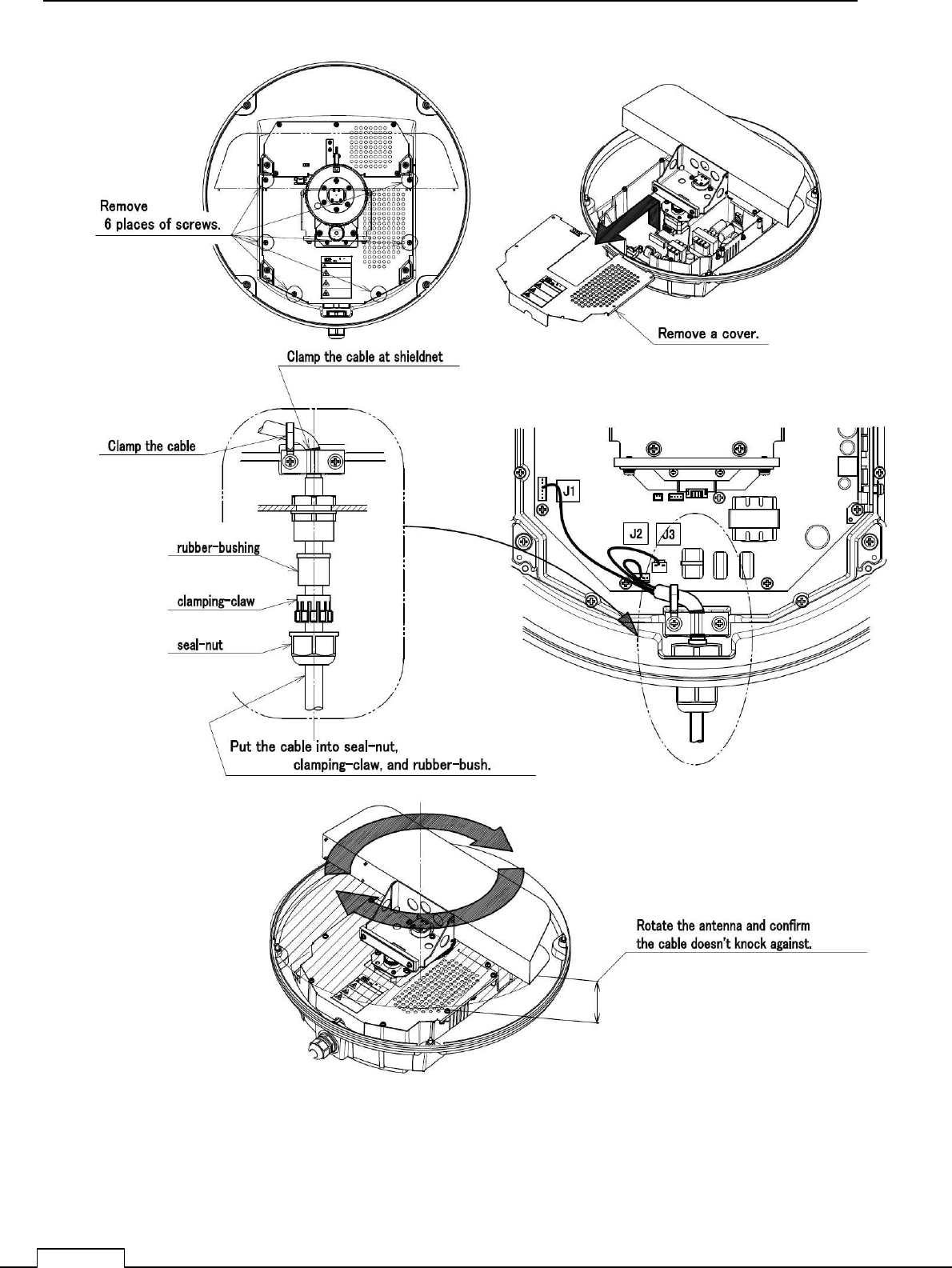 Remove
6 places of screws.

Remove a cover.

Clamp the cable at shieldnet

Clamp the cable

rubber-bushing

clamping-claw

seal-nut

Put the cable into seal-nut, clamping-claw, and rubber-bush.

J1

J2

J3

Rotate the antenna and confirm the cable doesn't knock against.